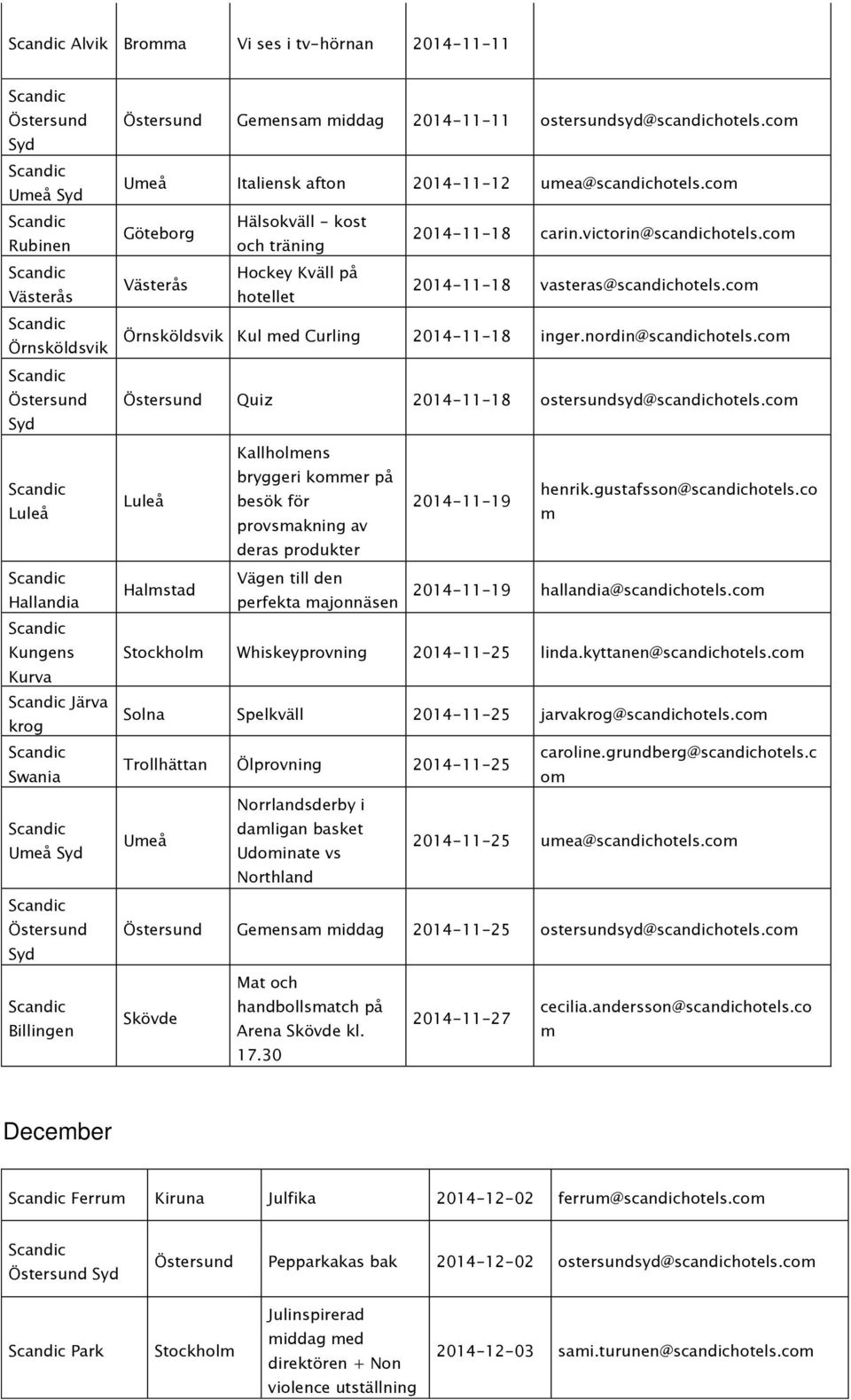 | | | | | |
|---|---|---|---|---|
| Scandic Alvik | Bromma | Vi ses i tv-hörnan | 2014-11-11 | |
| Scandic Östersund Syd | Östersund | Gemensam middag | 2014-11-11 | ostersundsyd@scandichotels.com |
| Scandic Umeå Syd | Umeå | Italiensk afton | 2014-11-12 | umea@scandichotels.com |
| Scandic Rubinen | Göteborg | Hälsokväll - kost och träning | 2014-11-18 | carin.victorin@scandichotels.com |
| Scandic Västerås | Västerås | Hockey Kväll på hotellet | 2014-11-18 | vasteras@scandichotels.com |
| Scandic Örnsköldsvik | Örnsköldsvik | Kul med Curling | 2014-11-18 | inger.nordin@scandichotels.com |
| Scandic Östersund Syd | Östersund | Quiz | 2014-11-18 | ostersundsyd@scandichotels.com |
| Scandic Luleå | Luleå | Kallholmens bryggeri kommer på besök för provsmakning av deras produkter | 2014-11-19 | henrik.gustafsson@scandichotels.com |
| Scandic Hallandia | Halmstad | Vägen till den perfekta majonnäsen | 2014-11-19 | hallandia@scandichotels.com |
| Scandic Kungens Kurva | Stockholm | Whiskeyprovning | 2014-11-25 | linda.kyttanen@scandichotels.com |
| Scandic Järva krog | Solna | Spelkväll | 2014-11-25 | jarvakrog@scandichotels.com |
| Scandic Swania | Trollhättan | Ölprovning | 2014-11-25 | caroline.grundberg@scandichotels.com |
| Scandic Umeå Syd | Umeå | Norrlandsderby i damligan basket Udominate vs Northland | 2014-11-25 | umea@scandichotels.com |
| Scandic Östersund Syd | Östersund | Gemensam middag | 2014-11-25 | ostersundsyd@scandichotels.com |
| Scandic Billingen | Skövde | Mat och handbollsmatch på Arena Skövde kl. 17.30 | 2014-11-27 | cecilia.andersson@scandichotels.com |

December

| | | | | |
|---|---|---|---|---|
| Scandic Ferrum | Kiruna | Julfika | 2014-12-02 | ferrum@scandichotels.com |
| Scandic Östersund Syd | Östersund | Pepparkakas bak | 2014-12-02 | ostersundsyd@scandichotels.com |
| Scandic Park | Stockholm | Julinspirerad middag med direktören + Non violence utställning | 2014-12-03 | sami.turunen@scandichotels.com |